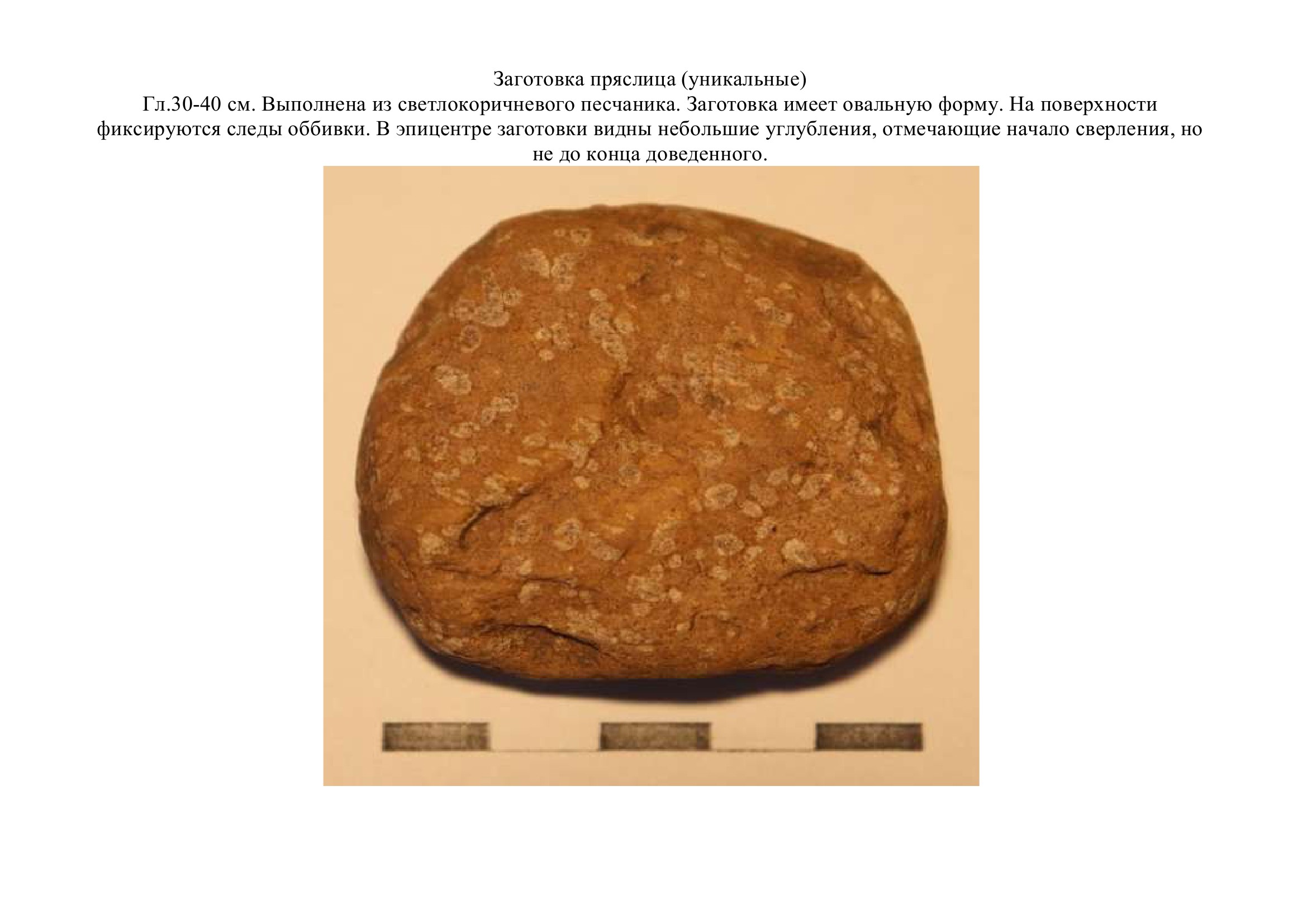 Заготовка пряслица (уникальные)
Гл.30-40 см. Выполнена из светлокоричневого песчаника. Заготовка имеет овальную форму. На поверхности фиксируются следы оббивки. В эпицентре заготовки видны небольшие углубления, отмечающие начало сверления, но не до конца доведенного.